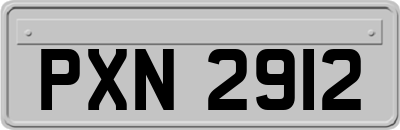 PXN 2912